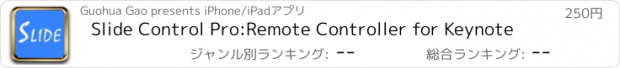 SLIDE

Guohua Gao presents iPhone/iPadアプリ

250円

Slide Control Pro:Remote Controller for Keynote

ジャンル別ランキング: --

総合ランキング: --